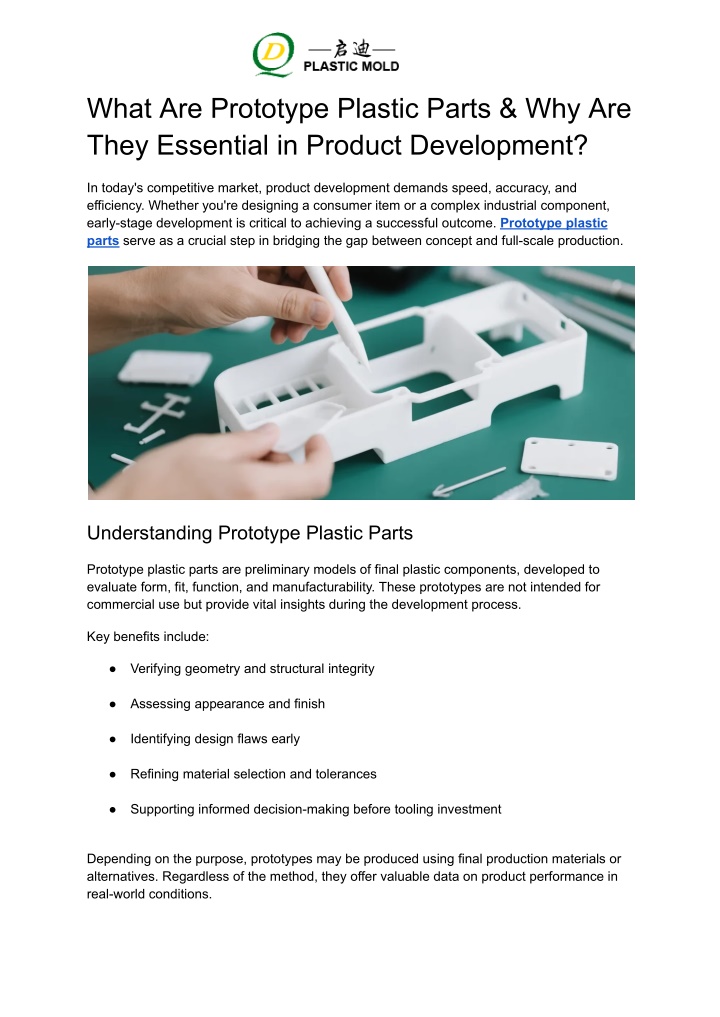 —启迪—
PLASTIC MOLD

What Are Prototype Plastic Parts & Why Are They Essential in Product Development?

In today's competitive market, product development demands speed, accuracy, and efficiency. Whether you're designing a consumer item or a complex industrial component, early-stage development is critical to achieving a successful outcome. Prototype plastic parts serve as a crucial step in bridging the gap between concept and full-scale production.

Understanding Prototype Plastic Parts

Prototype plastic parts are preliminary models of final plastic components, developed to evaluate form, fit, function, and manufacturability. These prototypes are not intended for commercial use but provide vital insights during the development process.

Key benefits include:

• Verifying geometry and structural integrity

• Assessing appearance and finish

• Identifying design flaws early

• Refining material selection and tolerances

• Supporting informed decision-making before tooling investment

Depending on the purpose, prototypes may be produced using final production materials or alternatives. Regardless of the method, they offer valuable data on product performance in real-world conditions.